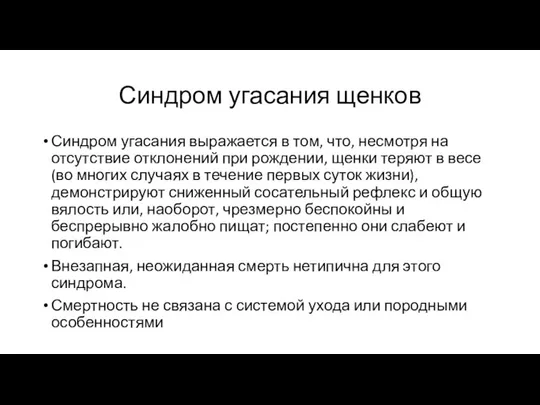 Синдром угасания щенков

• Синдром угасания выражается в том, что, несмотря на отсутствие отклонений при рождении, щенки теряют в весе (во многих случаях в течение первых суток жизни), демонстрируют сниженный сосательный рефлекс и общую вялость или, наоборот, чрезмерно беспокойны и беспрерывно жалобно пищат; постепенно они слабеют и погибают.
• Внезапная, неожиданная смерть нетипична для этого синдрома.
• Смертность не связана с системой ухода или породными особенностями